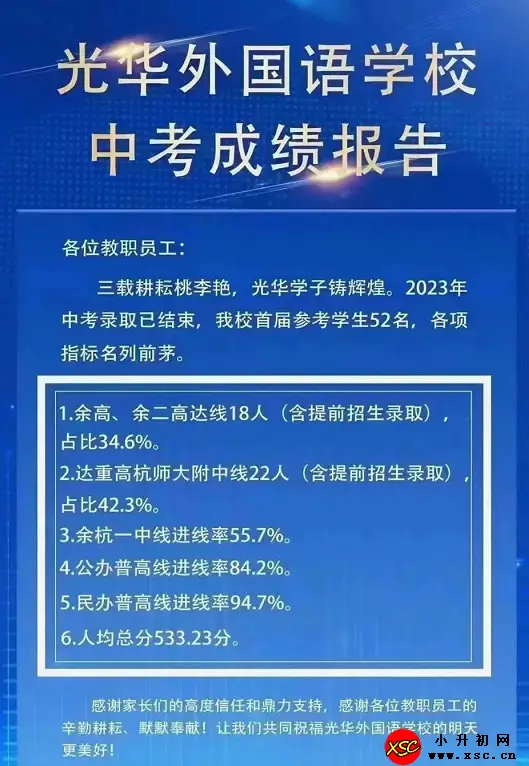 光华外国语学校
中考成绩报告

各位教职员工：

三载耕耘桃李艳，光华学子铸辉煌。2023年中考录取已结束，我校首届参考学生52名，各项指标名列前茅。

1.余高、余二高达线18人（含提前招生录取），占比34.6%。
2.达重高杭师大附中线22人（含提前招生录取），占比42.3%。
3.余杭一中线进线率55.7%。
4.公办普高线进线率84.2%。
5.民办普高线进线率94.7%。
6.人均总分533.23分。

感谢家长们的高度信任和鼎力支持，感谢各位教职员工的辛勤耕耘、默默奉献！让我们共同祝福光华外国语学校的明天更美好！

XSC 小升初网 www.xsc.cn